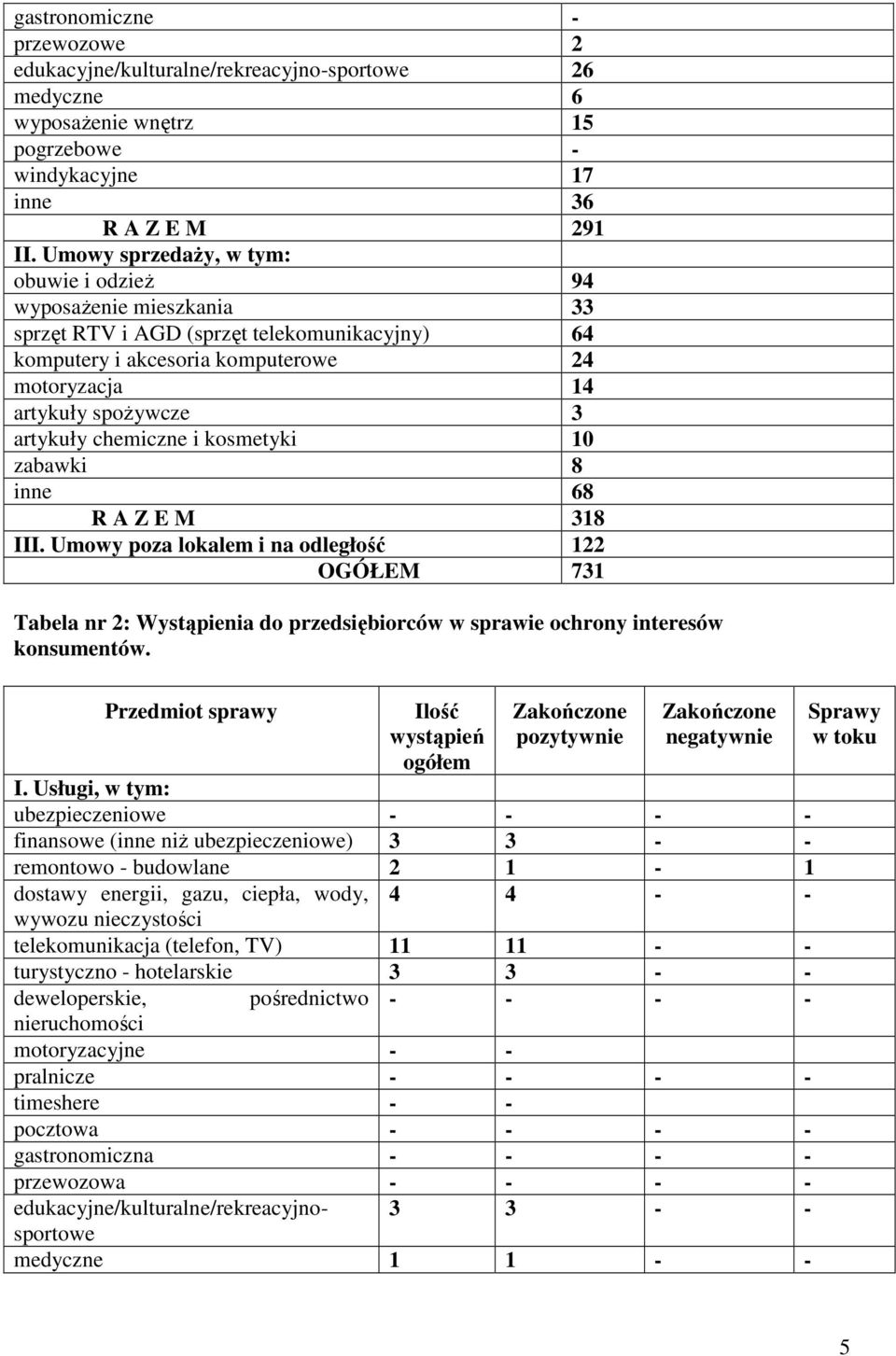 | | |
|---|---|
| gastronomiczne | - |
| przewozowe | 2 |
| edukacyjne/kulturalne/rekreacyjno-sportowe | 26 |
| medyczne | 6 |
| wyposażenie wnętrz | 15 |
| pogrzebowe | - |
| windykacyjne | 17 |
| inne | 36 |
| R A Z E M | 291 |
| II. Umowy sprzedaży, w tym: | |
| obuwie i odzież | 94 |
| wyposażenie mieszkania | 33 |
| sprzęt RTV i AGD (sprzęt telekomunikacyjny) | 64 |
| komputery i akcesoria komputerowe | 24 |
| motoryzacja | 14 |
| artykuły spożywcze | 3 |
| artykuły chemiczne i kosmetyki | 10 |
| zabawki | 8 |
| inne | 68 |
| R A Z E M | 318 |
| III. Umowy poza lokalem i na odległość | 122 |
| OGÓŁEM | 731 |

Tabela nr 2: Wystąpienia do przedsiębiorców w sprawie ochrony interesów konsumentów.

| Przedmiot sprawy | Ilość wystąpień ogółem | Zakończone pozytywnie | Zakończone negatywnie | Sprawy w toku |
|---|---|---|---|---|
| I. Usługi, w tym: | | | | |
| ubezpieczeniowe | - | - | - | - |
| finansowe (inne niż ubezpieczeniowe) | 3 | 3 | - | - |
| remontowo - budowlane | 2 | 1 | - | 1 |
| dostawy energii, gazu, ciepła, wody, wywozu nieczystości | 4 | 4 | - | - |
| telekomunikacja (telefon, TV) | 11 | 11 | - | - |
| turystyczno - hotelarskie | 3 | 3 | - | - |
| deweloperskie, pośrednictwo nieruchomości | - | - | - | - |
| motoryzacyjne | - | - | | |
| pralnicze | - | - | - | - |
| timeshere | - | - | | |
| pocztowa | - | - | - | - |
| gastronomiczna | - | - | - | - |
| przewozowa | - | - | - | - |
| edukacyjne/kulturalne/rekreacyjno-sportowe | 3 | 3 | - | - |
| medyczne | 1 | 1 | - | - |

5